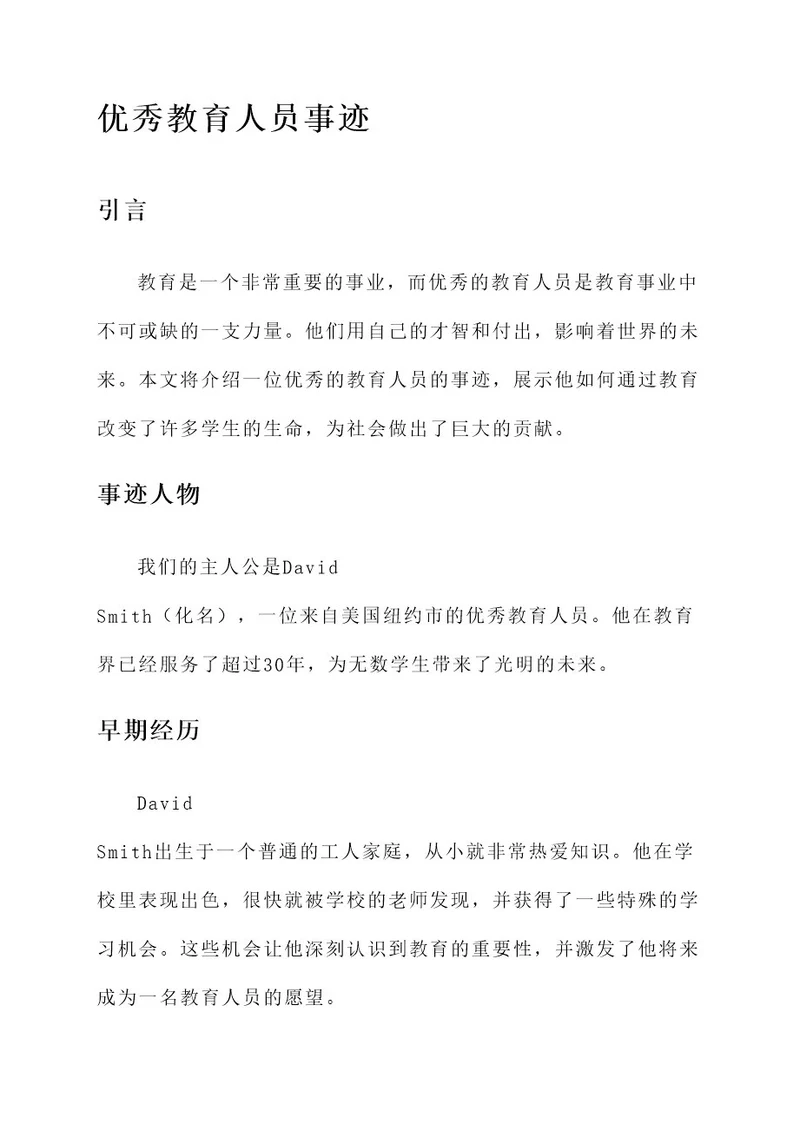 优秀教育人员事迹

引言

教育是一个非常重要的事业，而优秀的教育人员是教育事业中不可或缺的一支力量。他们用自己的才智和付出，影响着世界的未来。本文将介绍一位优秀的教育人员的事迹，展示他如何通过教育改变了许多学生的生命，为社会做出了巨大的贡献。

事迹人物

我们的主人公是David Smith（化名），一位来自美国纽约市的优秀教育人员。他在教育界已经服务了超过30年，为无数学生带来了光明的未来。

早期经历

David Smith出生于一个普通的工人家庭，从小就非常热爱知识。他在学校里表现出色，很快就被学校的老师发现，并获得了一些特殊的学习机会。这些机会让他深刻认识到教育的重要性，并激发了他将来成为一名教育人员的愿望。